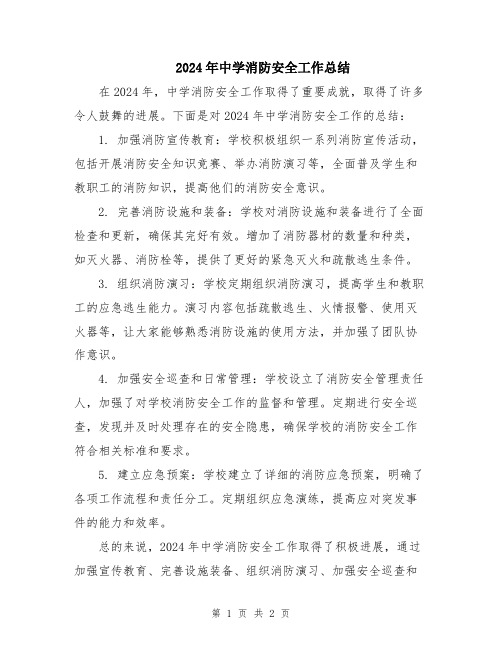 2024年中学消防安全工作总结

在2024年，中学消防安全工作取得了重要成就，取得了许多令人鼓舞的进展。下面是对2024年中学消防安全工作的总结：

1. 加强消防宣传教育：学校积极组织一系列消防宣传活动，包括开展消防安全知识竞赛、举办消防演习等，全面普及学生和教职工的消防知识，提高他们的消防安全意识。

2. 完善消防设施和装备：学校对消防设施和装备进行了全面检查和更新，确保其完好有效。增加了消防器材的数量和种类，如灭火器、消防栓等，提供了更好的紧急灭火和疏散逃生条件。

3. 组织消防演习：学校定期组织消防演习，提高学生和教职工的应急逃生能力。演习内容包括疏散逃生、火情报警、使用灭火器等，让大家能够熟悉消防设施的使用方法，并加强了团队协作意识。

4. 加强安全巡查和日常管理：学校设立了消防安全管理责任人，加强了对学校消防安全工作的监督和管理。定期进行安全巡查，发现并及时处理存在的安全隐患，确保学校的消防安全工作符合相关标准和要求。

5. 建立应急预案：学校建立了详细的消防应急预案，明确了各项工作流程和责任分工。定期组织应急演练，提高应对突发事件的能力和效率。

总的来说，2024年中学消防安全工作取得了积极进展，通过加强宣传教育、完善设施装备、组织消防演习、加强安全巡查和

第 1 页 共 2 页